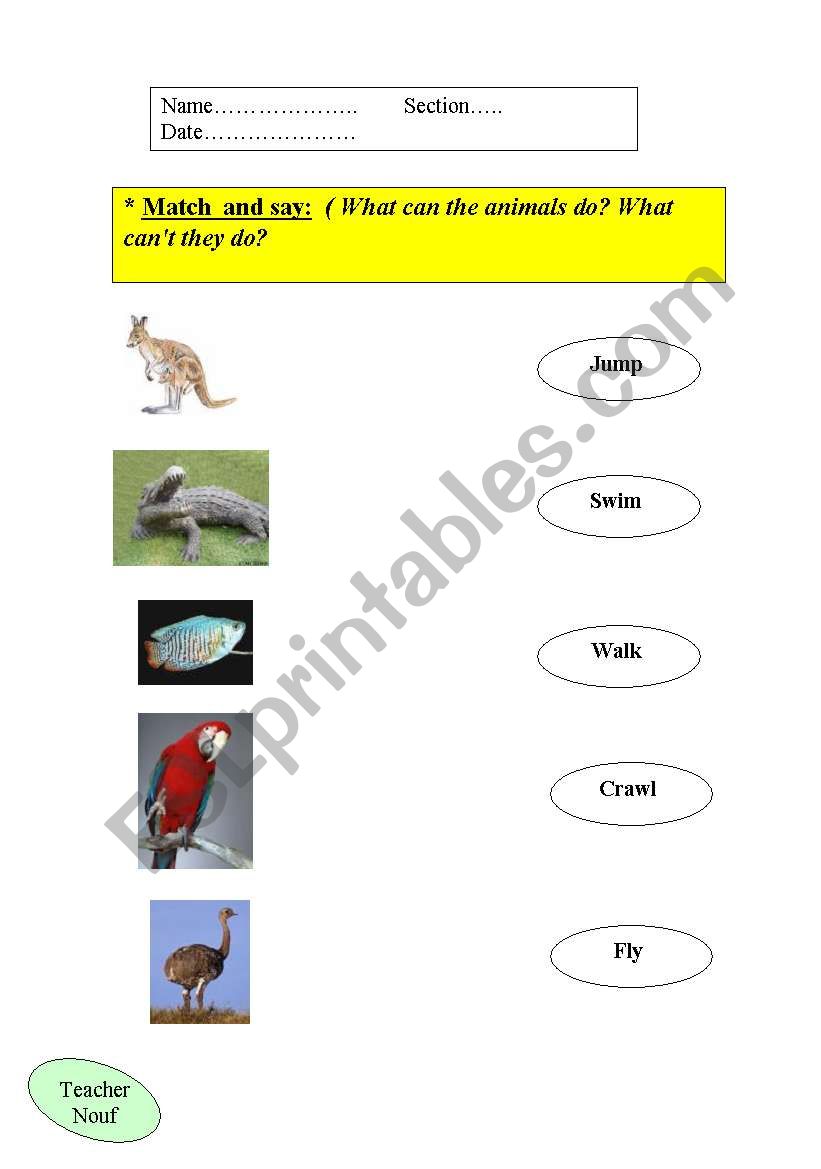 Name……………….. Section…..
Date…………………

* Match and say: ( What can the animals do? What can't they do?

Jump

Swim

Walk

Crawl

Fly

Teacher Nouf

ESLprintables.com